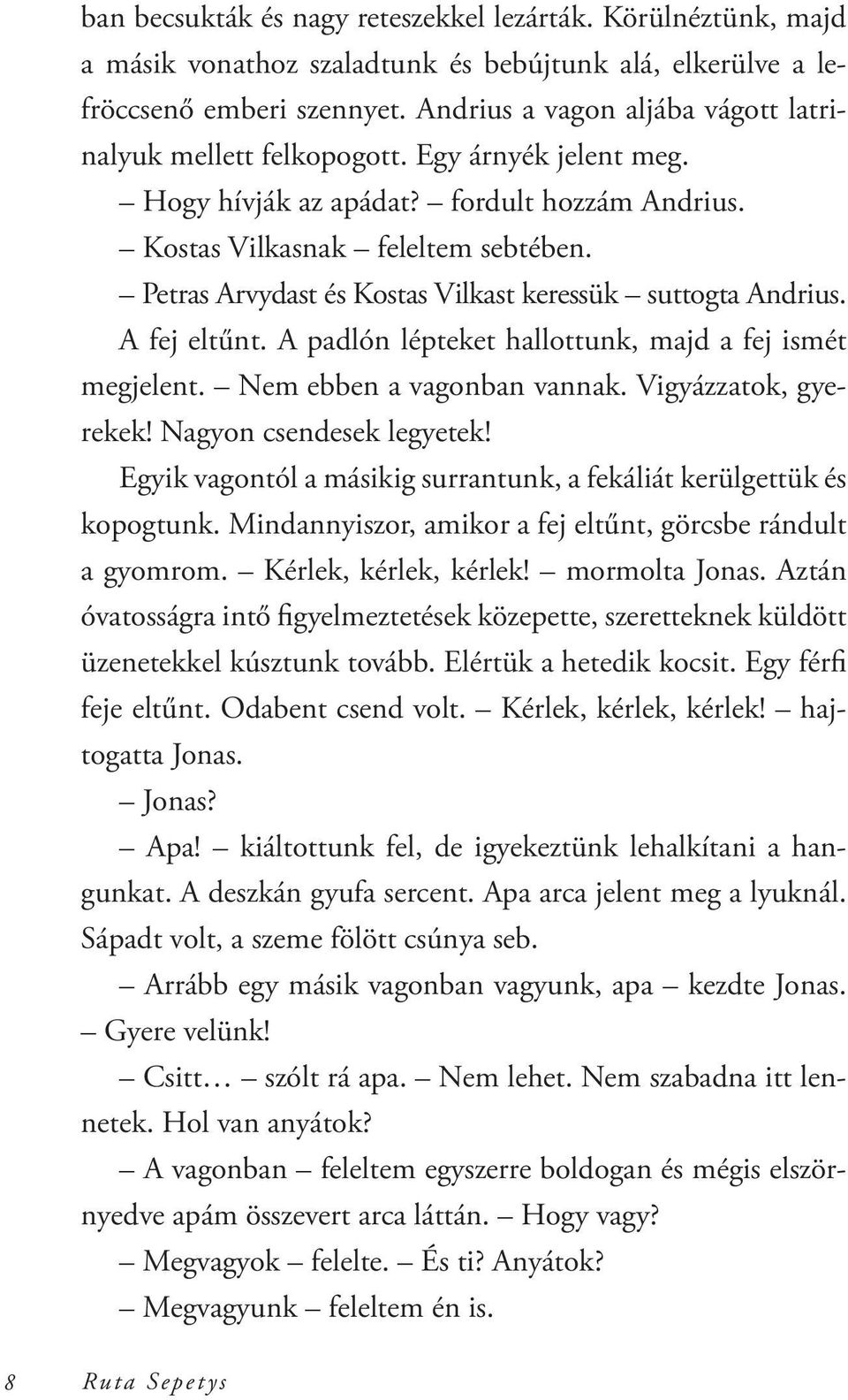 ban becsukták és nagy reteszekkel lezárták. Körülnéztünk, majd a másik vonathoz szaladtunk és bebújtunk alá, elkerülve a lefröccsenő emberi szennyet. Andrius a vagon aljába vágott latrinalyuk mellett felkopogott. Egy árnyék jelent meg.

– Hogy hívják az apádat? – fordult hozzám Andrius.

– Kostas Vilkasnak – feleltem sebtében.

– Petras Arvydast és Kostas Vilkast keressük – suttogta Andrius.

A fej eltűnt. A padlón lépteket hallottunk, majd a fej ismét megjelent. – Nem ebben a vagonban vannak. Vigyázzatok, gyerekek! Nagyon csendesek legyetek!

Egyik vagontól a másikig surrantunk, a fekáliát kerülgettük és kopogtunk. Mindannyiszor, amikor a fej eltűnt, görcsbe rándult a gyomrom. – Kérlek, kérlek, kérlek! – mormolta Jonas. Aztán óvatosságra intő figyelmeztetések közepette, szeretteknek küldött üzenetekkel kúsztunk tovább. Elértük a hetedik kocsit. Egy férfi feje eltűnt. Odabent csend volt. – Kérlek, kérlek, kérlek! – hajtogatta Jonas.

– Jonas?

– Apa! – kiáltottunk fel, de igyekeztünk lehalkítani a hangunkat. A deszkán gyufa sercent. Apa arca jelent meg a lyuknál. Sápadt volt, a szeme fölött csúnya seb.

– Arrább egy másik vagonban vagyunk, apa – kezdte Jonas. – Gyere velünk!

– Csitt… – szólt rá apa. – Nem lehet. Nem szabadna itt lennetek. Hol van anyátok?

– A vagonban – feleltem egyszerre boldogan és mégis elszörnyedve apám összevert arca láttán. – Hogy vagy?

– Megvagyok – felelte. – És ti? Anyátok?

– Megvagyunk – feleltem én is.

8 Ruta Sepetys